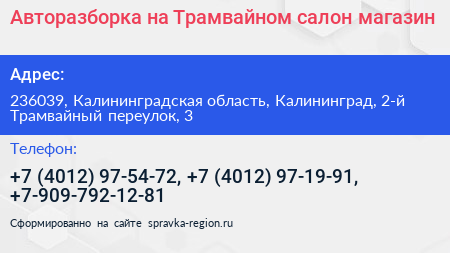 Авторазборка на Трамвайном салон магазин

Адрес:

236039, Калининградская область, Калининград, 2-й Трамвайный переулок, 3

Телефон:

+7 (4012) 97-54-72, +7 (4012) 97-19-91, +7-909-792-12-81

Сформированно на сайте spravka-region.ru